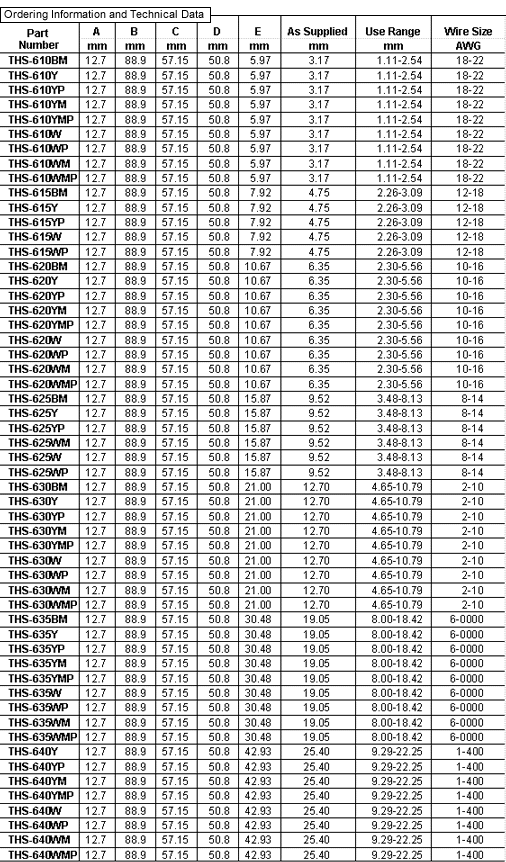 Ordering Information and Technical Data

| Part Number | A mm | B mm | C mm | D mm | E mm | As Supplied mm | Use Range mm | Wire Size AWG |
|---|---|---|---|---|---|---|---|---|
| THS-610BM | 12.7 | 88.9 | 57.15 | 50.8 | 5.97 | 3.17 | 1.11-2.54 | 18-22 |
| THS-610Y | 12.7 | 88.9 | 57.15 | 50.8 | 5.97 | 3.17 | 1.11-2.54 | 18-22 |
| THS-610YP | 12.7 | 88.9 | 57.15 | 50.8 | 5.97 | 3.17 | 1.11-2.54 | 18-22 |
| THS-610YM | 12.7 | 88.9 | 57.15 | 50.8 | 5.97 | 3.17 | 1.11-2.54 | 18-22 |
| THS-610YMP | 12.7 | 88.9 | 57.15 | 50.8 | 5.97 | 3.17 | 1.11-2.54 | 18-22 |
| THS-610W | 12.7 | 88.9 | 57.15 | 50.8 | 5.97 | 3.17 | 1.11-2.54 | 18-22 |
| THS-610WP | 12.7 | 88.9 | 57.15 | 50.8 | 5.97 | 3.17 | 1.11-2.54 | 18-22 |
| THS-610WM | 12.7 | 88.9 | 57.15 | 50.8 | 5.97 | 3.17 | 1.11-2.54 | 18-22 |
| THS-610WMP | 12.7 | 88.9 | 57.15 | 50.8 | 5.97 | 3.17 | 1.11-2.54 | 18-22 |
| THS-615BM | 12.7 | 88.9 | 57.15 | 50.8 | 7.92 | 4.75 | 2.26-3.09 | 12-18 |
| THS-615Y | 12.7 | 88.9 | 57.15 | 50.8 | 7.92 | 4.75 | 2.26-3.09 | 12-18 |
| THS-615YP | 12.7 | 88.9 | 57.15 | 50.8 | 7.92 | 4.75 | 2.26-3.09 | 12-18 |
| THS-615W | 12.7 | 88.9 | 57.15 | 50.8 | 7.92 | 4.75 | 2.26-3.09 | 12-18 |
| THS-615WP | 12.7 | 88.9 | 57.15 | 50.8 | 7.92 | 4.75 | 2.26-3.09 | 12-18 |
| THS-620BM | 12.7 | 88.9 | 57.15 | 50.8 | 10.67 | 6.35 | 2.30-5.56 | 10-16 |
| THS-620Y | 12.7 | 88.9 | 57.15 | 50.8 | 10.67 | 6.35 | 2.30-5.56 | 10-16 |
| THS-620YP | 12.7 | 88.9 | 57.15 | 50.8 | 10.67 | 6.35 | 2.30-5.56 | 10-16 |
| THS-620YM | 12.7 | 88.9 | 57.15 | 50.8 | 10.67 | 6.35 | 2.30-5.56 | 10-16 |
| THS-620YMP | 12.7 | 88.9 | 57.15 | 50.8 | 10.67 | 6.35 | 2.30-5.56 | 10-16 |
| THS-620W | 12.7 | 88.9 | 57.15 | 50.8 | 10.67 | 6.35 | 2.30-5.56 | 10-16 |
| THS-620WP | 12.7 | 88.9 | 57.15 | 50.8 | 10.67 | 6.35 | 2.30-5.56 | 10-16 |
| THS-620WM | 12.7 | 88.9 | 57.15 | 50.8 | 10.67 | 6.35 | 2.30-5.56 | 10-16 |
| THS-620WMP | 12.7 | 88.9 | 57.15 | 50.8 | 10.67 | 6.35 | 2.30-5.56 | 10-16 |
| THS-625BM | 12.7 | 88.9 | 57.15 | 50.8 | 15.87 | 9.52 | 3.48-8.13 | 8-14 |
| THS-625Y | 12.7 | 88.9 | 57.15 | 50.8 | 15.87 | 9.52 | 3.48-8.13 | 8-14 |
| THS-625YP | 12.7 | 88.9 | 57.15 | 50.8 | 15.87 | 9.52 | 3.48-8.13 | 8-14 |
| THS-625WM | 12.7 | 88.9 | 57.15 | 50.8 | 15.87 | 9.52 | 3.48-8.13 | 8-14 |
| THS-625W | 12.7 | 88.9 | 57.15 | 50.8 | 15.87 | 9.52 | 3.48-8.13 | 8-14 |
| THS-625WP | 12.7 | 88.9 | 57.15 | 50.8 | 15.87 | 9.52 | 3.48-8.13 | 8-14 |
| THS-630BM | 12.7 | 88.9 | 57.15 | 50.8 | 21.00 | 12.70 | 4.65-10.79 | 2-10 |
| THS-630Y | 12.7 | 88.9 | 57.15 | 50.8 | 21.00 | 12.70 | 4.65-10.79 | 2-10 |
| THS-630YP | 12.7 | 88.9 | 57.15 | 50.8 | 21.00 | 12.70 | 4.65-10.79 | 2-10 |
| THS-630YM | 12.7 | 88.9 | 57.15 | 50.8 | 21.00 | 12.70 | 4.65-10.79 | 2-10 |
| THS-630YMP | 12.7 | 88.9 | 57.15 | 50.8 | 21.00 | 12.70 | 4.65-10.79 | 2-10 |
| THS-630W | 12.7 | 88.9 | 57.15 | 50.8 | 21.00 | 12.70 | 4.65-10.79 | 2-10 |
| THS-630WP | 12.7 | 88.9 | 57.15 | 50.8 | 21.00 | 12.70 | 4.65-10.79 | 2-10 |
| THS-630WM | 12.7 | 88.9 | 57.15 | 50.8 | 21.00 | 12.70 | 4.65-10.79 | 2-10 |
| THS-630WMP | 12.7 | 88.9 | 57.15 | 50.8 | 21.00 | 12.70 | 4.65-10.79 | 2-10 |
| THS-635BM | 12.7 | 88.9 | 57.15 | 50.8 | 30.48 | 19.05 | 8.00-18.42 | 6-0000 |
| THS-635Y | 12.7 | 88.9 | 57.15 | 50.8 | 30.48 | 19.05 | 8.00-18.42 | 6-0000 |
| THS-635YP | 12.7 | 88.9 | 57.15 | 50.8 | 30.48 | 19.05 | 8.00-18.42 | 6-0000 |
| THS-635YM | 12.7 | 88.9 | 57.15 | 50.8 | 30.48 | 19.05 | 8.00-18.42 | 6-0000 |
| THS-635YMP | 12.7 | 88.9 | 57.15 | 50.8 | 30.48 | 19.05 | 8.00-18.42 | 6-0000 |
| THS-635W | 12.7 | 88.9 | 57.15 | 50.8 | 30.48 | 19.05 | 8.00-18.42 | 6-0000 |
| THS-635WP | 12.7 | 88.9 | 57.15 | 50.8 | 30.48 | 19.05 | 8.00-18.42 | 6-0000 |
| THS-635WM | 12.7 | 88.9 | 57.15 | 50.8 | 30.48 | 19.05 | 8.00-18.42 | 6-0000 |
| THS-635WMP | 12.7 | 88.9 | 57.15 | 50.8 | 30.48 | 19.05 | 8.00-18.42 | 6-0000 |
| THS-640Y | 12.7 | 88.9 | 57.15 | 50.8 | 42.93 | 25.40 | 9.29-22.25 | 1-400 |
| THS-640YP | 12.7 | 88.9 | 57.15 | 50.8 | 42.93 | 25.40 | 9.29-22.25 | 1-400 |
| THS-640YM | 12.7 | 88.9 | 57.15 | 50.8 | 42.93 | 25.40 | 9.29-22.25 | 1-400 |
| THS-640YMP | 12.7 | 88.9 | 57.15 | 50.8 | 42.93 | 25.40 | 9.29-22.25 | 1-400 |
| THS-640W | 12.7 | 88.9 | 57.15 | 50.8 | 42.93 | 25.40 | 9.29-22.25 | 1-400 |
| THS-640WP | 12.7 | 88.9 | 57.15 | 50.8 | 42.93 | 25.40 | 9.29-22.25 | 1-400 |
| THS-640WM | 12.7 | 88.9 | 57.15 | 50.8 | 42.93 | 25.40 | 9.29-22.25 | 1-400 |
| THS-640WMP | 12.7 | 88.9 | 57.15 | 50.8 | 42.93 | 25.40 | 9.29-22.25 | 1-400 |